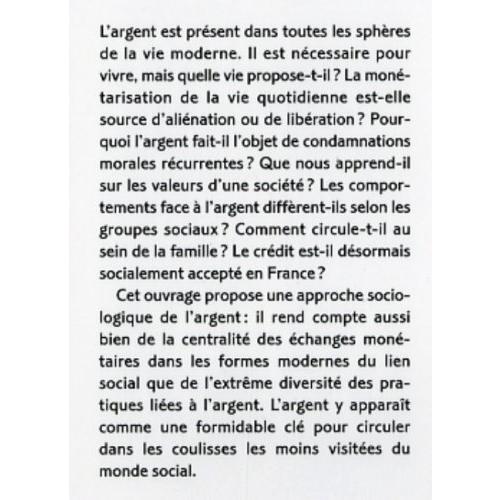 L'argent est présent dans toutes les sphères de la vie moderne. Il est nécessaire pour vivre, mais quelle vie propose-t-il ? La monétarisation de la vie quotidienne est-elle source d'aliénation ou de libération ? Pourquoi l'argent fait-il l'objet de condamnations morales récurrentes ? Que nous apprend-il sur les valeurs d'une société ? Les comportements face à l'argent diffèrent-ils selon les groupes sociaux ? Comment circule-t-il au sein de la famille ? Le crédit est-il désormais socialement accepté en France ?

Cet ouvrage propose une approche sociologique de l'argent : il rend compte aussi bien de la centralité des échanges monétaires dans les formes modernes du lien social que de l'extrême diversité des pratiques liées à l'argent. L'argent y apparaît comme une formidable clé pour circuler dans les coulisses les moins visitées du monde social.